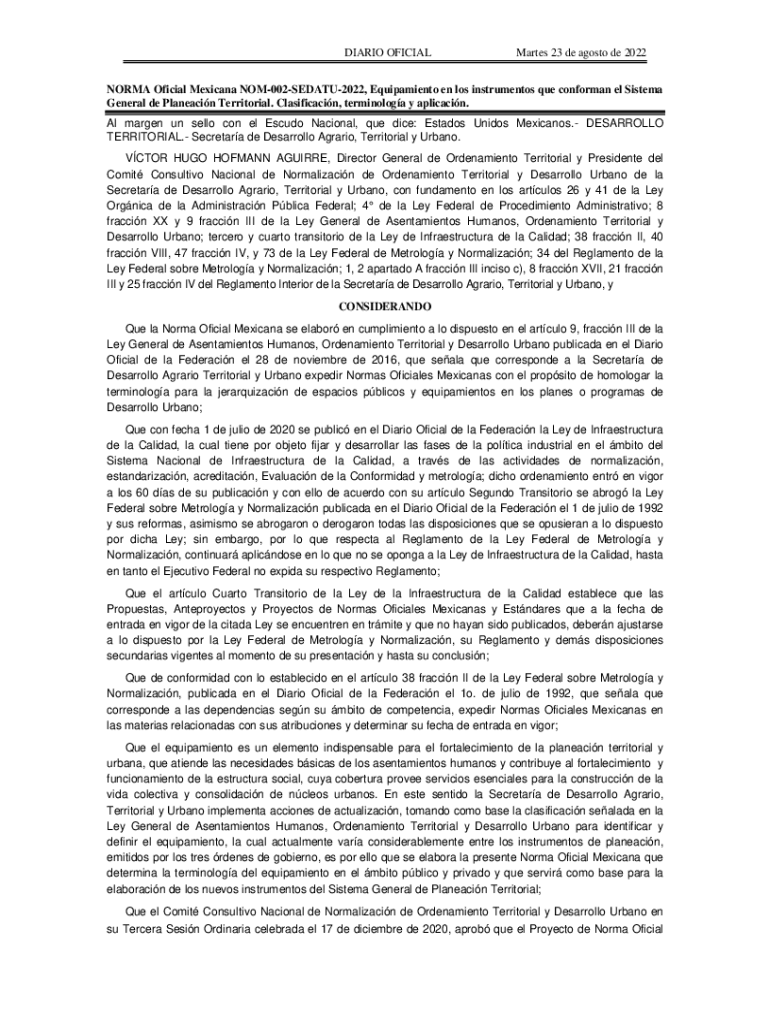 DIARIO OFICIAL Martes 23 de agosto de 2022

NORMA Oficial Mexicana NOM-002-SEDATU-2022, Equipamiento en los instrumentos que conforman el Sistema General de Planeación Territorial. Clasificación, terminología y aplicación.

Al margen un sello con el Escudo Nacional, que dice: Estados Unidos Mexicanos.- DESARROLLO TERRITORIAL.- Secretaría de Desarrollo Agrario, Territorial y Urbano.

VÍCTOR HUGO HOFMANN AGUIRRE, Director General de Ordenamiento Territorial y Presidente del Comité Consultivo Nacional de Normalización de Ordenamiento Territorial y Desarrollo Urbano de la Secretaría de Desarrollo Agrario, Territorial y Urbano, con fundamento en los artículos 26 y 41 de la Ley Orgánica de la Administración Pública Federal; 4° de la Ley Federal de Procedimiento Administrativo; 8 fracción XX y 9 fracción III de la Ley General de Asentamientos Humanos, Ordenamiento Territorial y Desarrollo Urbano; tercero y cuarto transitorio de la Ley de Infraestructura de la Calidad; 38 fracción II, 40 fracción VIII, 47 fracción IV, y 73 de la Ley Federal de Metrología y Normalización; 34 del Reglamento de la Ley Federal sobre Metrología y Normalización; 1, 2 apartado A fracción III inciso c), 8 fracción XVII, 21 fracción III y 25 fracción IV del Reglamento Interior de la Secretaría de Desarrollo Agrario, Territorial y Urbano, y

CONSIDERANDO

Que la Norma Oficial Mexicana se elaboró en cumplimiento a lo dispuesto en el artículo 9, fracción III de la Ley General de Asentamientos Humanos, Ordenamiento Territorial y Desarrollo Urbano publicada en el Diario Oficial de la Federación el 28 de noviembre de 2016, que señala que corresponde a la Secretaría de Desarrollo Agrario Territorial y Urbano expedir Normas Oficiales Mexicanas con el propósito de homologar la terminología para la jerarquización de espacios públicos y equipamientos en los planes o programas de Desarrollo Urbano;

Que con fecha 1 de julio de 2020 se publicó en el Diario Oficial de la Federación la Ley de Infraestructura de la Calidad, la cual tiene por objeto fijar y desarrollar las fases de la política industrial en el ámbito del Sistema Nacional de Infraestructura de la Calidad, a través de las actividades de normalización, estandarización, acreditación, Evaluación de la Conformidad y metrología; dicho ordenamiento entró en vigor a los 60 días de su publicación y con ello de acuerdo con su artículo Segundo Transitorio se abrogó la Ley Federal sobre Metrología y Normalización publicada en el Diario Oficial de la Federación el 1 de julio de 1992 y sus reformas, asimismo se abrogaron o derogaron todas las disposiciones que se opusieran a lo dispuesto por dicha Ley; sin embargo, por lo que respecta al Reglamento de la Ley Federal de Metrología y Normalización, continuará aplicándose en lo que no se oponga a la Ley de Infraestructura de la Calidad, hasta en tanto el Ejecutivo Federal no expida su respectivo Reglamento;

Que el artículo Cuarto Transitorio de la Ley de la Infraestructura de la Calidad establece que las Propuestas, Anteproyectos y Proyectos de Normas Oficiales Mexicanas y Estándares que a la fecha de entrada en vigor de la citada Ley se encuentren en trámite y que no hayan sido publicados, deberán ajustarse a lo dispuesto por la Ley Federal de Metrología y Normalización, su Reglamento y demás disposiciones secundarias vigentes al momento de su presentación y hasta su conclusión;

Que de conformidad con lo establecido en el artículo 38 fracción II de la Ley Federal sobre Metrología y Normalización, publicada en el Diario Oficial de la Federación el 1o. de julio de 1992, que señala que corresponde a las dependencias según su ámbito de competencia, expedir Normas Oficiales Mexicanas en las materias relacionadas con sus atribuciones y determinar su fecha de entrada en vigor;

Que el equipamiento es un elemento indispensable para el fortalecimiento de la planeación territorial y urbana, que atiende las necesidades básicas de los asentamientos humanos y contribuye al fortalecimiento y funcionamiento de la estructura social, cuya cobertura provee servicios esenciales para la construcción de la vida colectiva y consolidación de núcleos urbanos. En este sentido la Secretaría de Desarrollo Agrario, Territorial y Urbano implementa acciones de actualización, tomando como base la clasificación señalada en la Ley General de Asentamientos Humanos, Ordenamiento Territorial y Desarrollo Urbano para identificar y definir el equipamiento, la cual actualmente varía considerablemente entre los instrumentos de planeación, emitidos por los tres órdenes de gobierno, es por ello que se elabora la presente Norma Oficial Mexicana que determina la terminología del equipamiento en el ámbito público y privado y que servirá como base para la elaboración de los nuevos instrumentos del Sistema General de Planeación Territorial;

Que el Comité Consultivo Nacional de Normalización de Ordenamiento Territorial y Desarrollo Urbano en su Tercera Sesión Ordinaria celebrada el 17 de diciembre de 2020, aprobó que el Proyecto de Norma Oficial